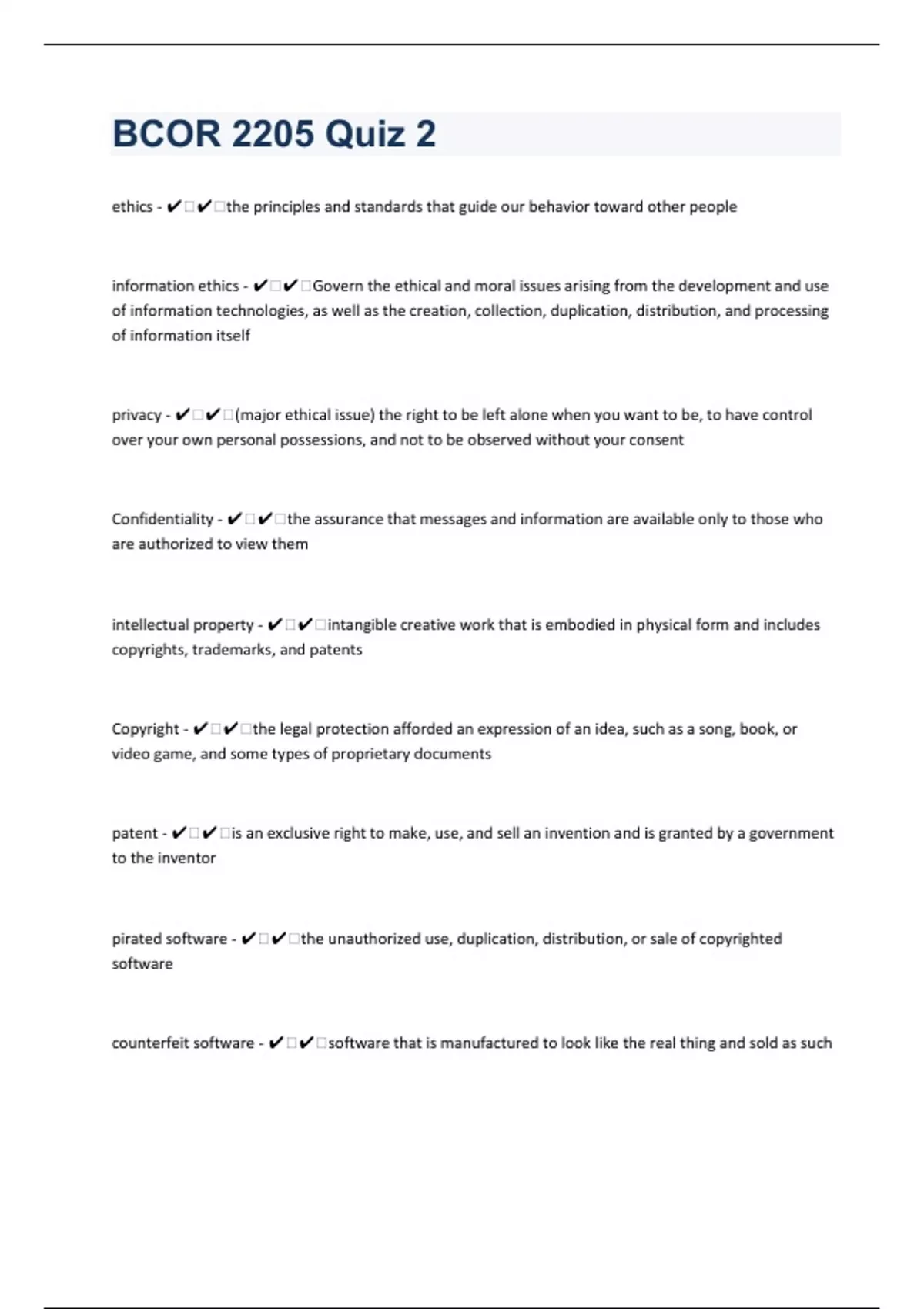 BCOR 2205 Quiz 2

ethics - ✔□✔□the principles and standards that guide our behavior toward other people

information ethics - ✔□✔□Govern the ethical and moral issues arising from the development and use of information technologies, as well as the creation, collection, duplication, distribution, and processing of information itself

privacy - ✔□✔□(major ethical issue) the right to be left alone when you want to be, to have control over your own personal possessions, and not to be observed without your consent

Confidentiality - ✔□✔□the assurance that messages and information are available only to those who are authorized to view them

intellectual property - ✔□✔□intangible creative work that is embodied in physical form and includes copyrights, trademarks, and patents

Copyright - ✔□✔□the legal protection afforded an expression of an idea, such as a song, book, or video game, and some types of proprietary documents

patent - ✔□✔□is an exclusive right to make, use, and sell an invention and is granted by a government to the inventor

pirated software - ✔□✔□the unauthorized use, duplication, distribution, or sale of copyrighted software

counterfeit software - ✔□✔□software that is manufactured to look like the real thing and sold as such